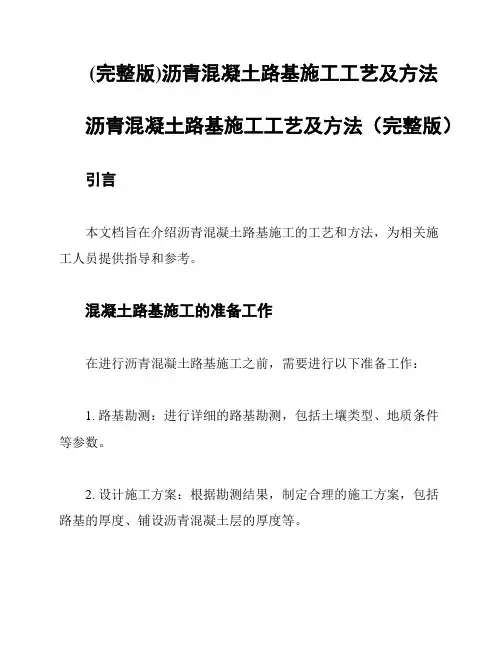 (完整版)沥青混凝土路基施工工艺及方法

沥青混凝土路基施工工艺及方法（完整版）

引言

本文档旨在介绍沥青混凝土路基施工的工艺和方法，为相关施工人员提供指导和参考。

混凝土路基施工的准备工作

在进行沥青混凝土路基施工之前，需要进行以下准备工作：

1. 路基勘测：进行详细的路基勘测，包括土壤类型、地质条件等参数。

2. 设计施工方案：根据勘测结果，制定合理的施工方案，包括路基的厚度、铺设沥青混凝土层的厚度等。